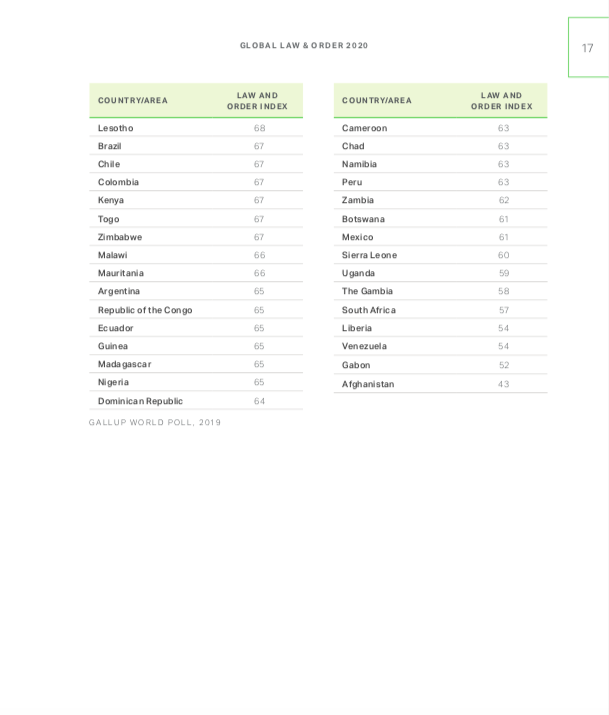 GLOBAL LAW & ORDER 2020

17

| COUNTRY/AREA | LAW AND ORDER INDEX |
|---|---|
| Lesotho | 68 |
| Brazil | 67 |
| Chile | 67 |
| Colombia | 67 |
| Kenya | 67 |
| Togo | 67 |
| Zimbabwe | 67 |
| Malawi | 66 |
| Mauritania | 66 |
| Argentina | 65 |
| Republic of the Congo | 65 |
| Ecuador | 65 |
| Guinea | 65 |
| Madagascar | 65 |
| Nigeria | 65 |
| Dominican Republic | 64 |

| COUNTRY/AREA | LAW AND ORDER INDEX |
|---|---|
| Cameroon | 63 |
| Chad | 63 |
| Namibia | 63 |
| Peru | 63 |
| Zambia | 62 |
| Botswana | 61 |
| Mexico | 61 |
| Sierra Leone | 60 |
| Uganda | 59 |
| The Gambia | 58 |
| South Africa | 57 |
| Liberia | 54 |
| Venezuela | 54 |
| Gabon | 52 |
| Afghanistan | 43 |

GALLUP WORLD POLL, 2019